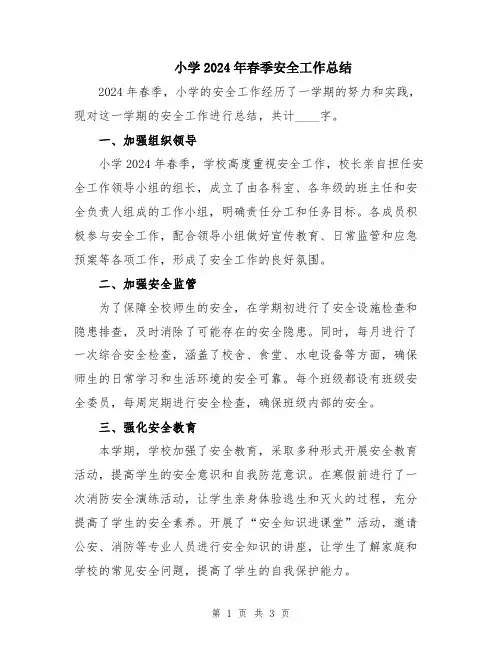 小学2024年春季安全工作总结

2024年春季，小学的安全工作经历了一学期的努力和实践，现对这一学期的安全工作进行总结，共计____字。

一、加强组织领导

小学2024年春季，学校高度重视安全工作，校长亲自担任安全工作领导小组的组长，成立了由各科室、各年级的班主任和安全负责人组成的工作小组，明确责任分工和任务目标。各成员积极参与安全工作，配合领导小组做好宣传教育、日常监管和应急预案等各项工作，形成了安全工作的良好氛围。

二、加强安全监管

为了保障全校师生的安全，在学期初进行了安全设施检查和隐患排查，及时消除了可能存在的安全隐患。同时，每月进行了一次综合安全检查，涵盖了校舍、食堂、水电设备等方面，确保师生的日常学习和生活环境的安全可靠。每个班级都设有班级安全委员，每周定期进行安全检查，确保班级内部的安全。

三、强化安全教育

本学期，学校加强了安全教育，采取多种形式开展安全教育活动，提高学生的安全意识和自我防范意识。在寒假前进行了一次消防安全演练活动，让学生亲身体验逃生和灭火的过程，充分提高了学生的安全素养。开展了“安全知识进课堂”活动，邀请公安、消防等专业人员进行安全知识的讲座，让学生了解家庭和学校的常见安全问题，提高了学生的自我保护能力。

第 1 页 共 3 页